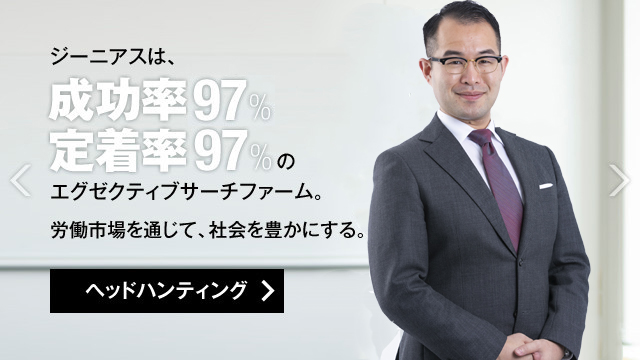 ジーニアスは、

成功率97%
定着率97%の
エグゼクティブサーチファーム。

労働市場を通じて、社会を豊かにする。

ヘッドハンティング